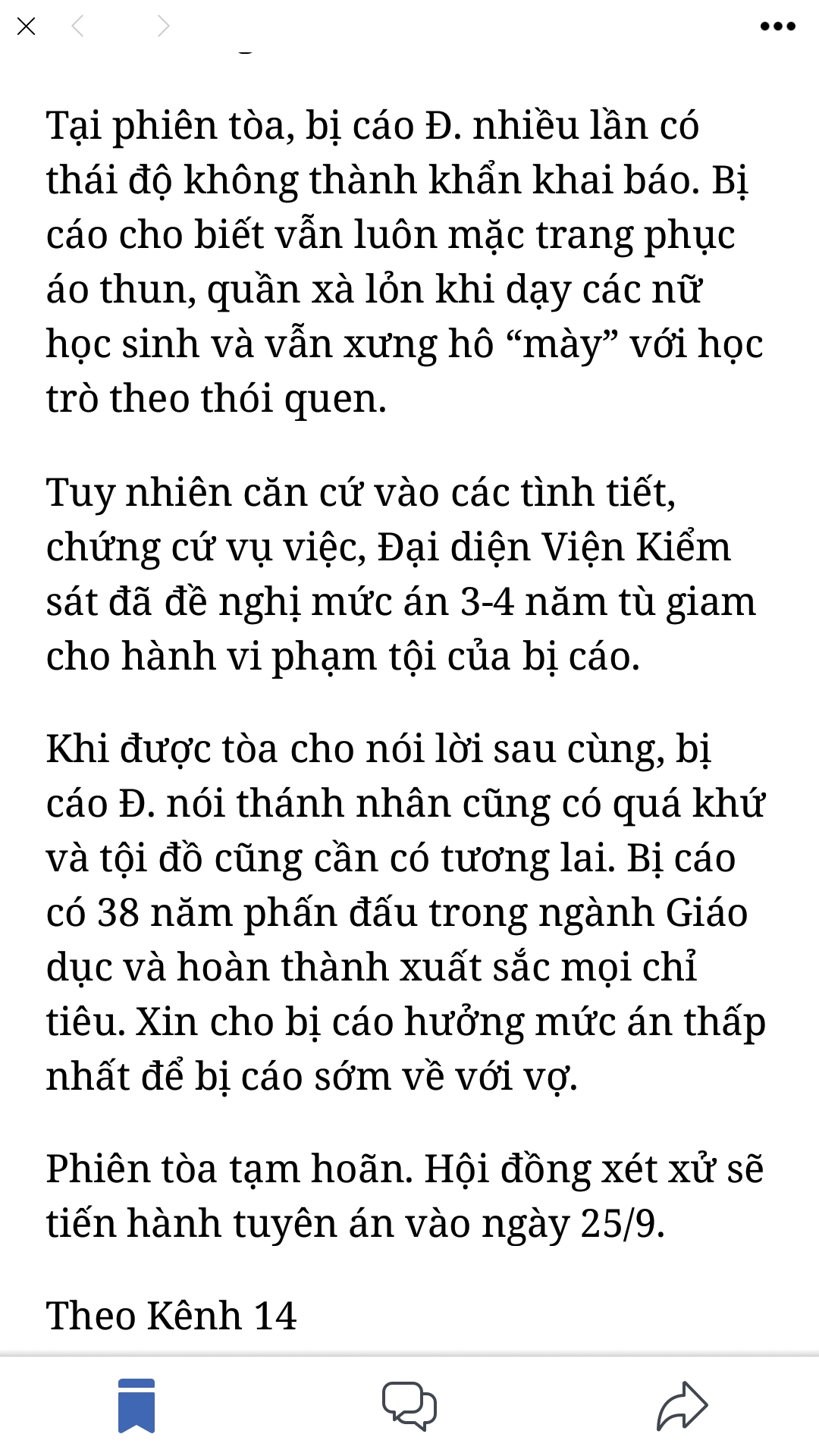 Tại phiên tòa, bị cáo Đ. nhiều lần có thái độ không thành khẩn khai báo. Bị cáo cho biết vẫn luôn mặc trang phục áo thun, quần xà lỏn khi dạy các nữ học sinh và vẫn xưng hô “mày” với học trò theo thói quen.

Tuy nhiên căn cứ vào các tình tiết, chứng cứ vụ việc, Đại diện Viện Kiểm sát đã đề nghị mức án 3-4 năm tù giam cho hành vi phạm tội của bị cáo.

Khi được tòa cho nói lời sau cùng, bị cáo Đ. nói thánh nhân cũng có quá khứ và tội đồ cũng cần có tương lai. Bị cáo có 38 năm phấn đấu trong ngành Giáo dục và hoàn thành xuất sắc mọi chỉ tiêu. Xin cho bị cáo hưởng mức án thấp nhất để bị cáo sớm về với vợ.

Phiên tòa tạm hoãn. Hội đồng xét xử sẽ tiến hành tuyên án vào ngày 25/9.

Theo Kênh 14